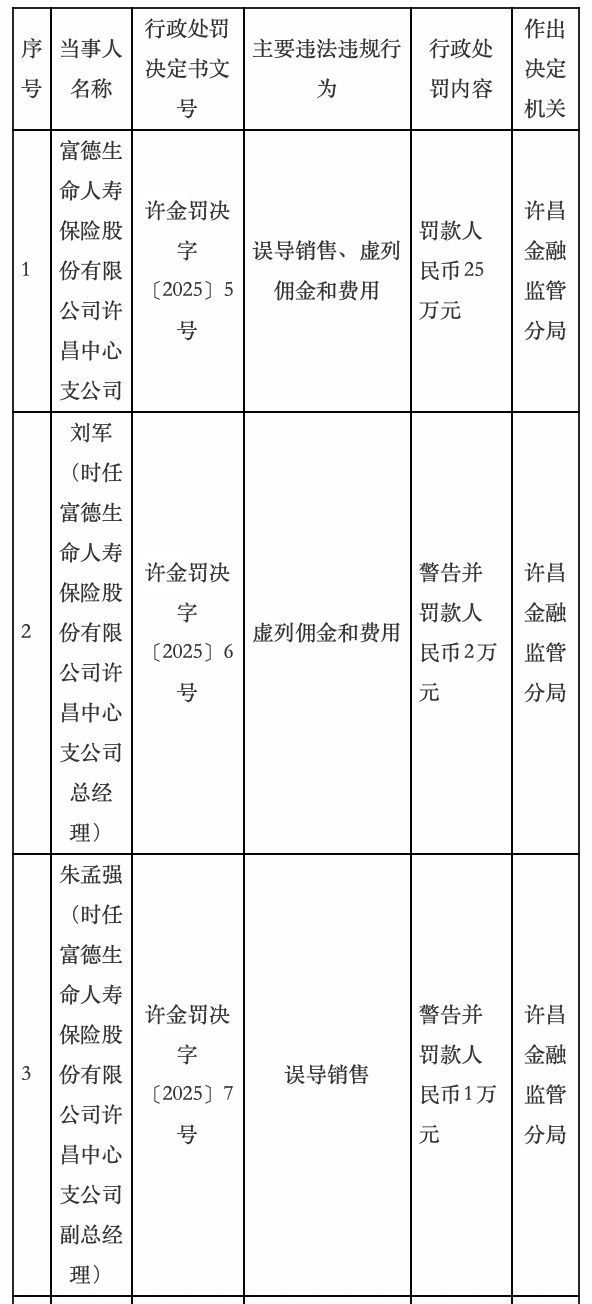 | 序号 | 当事人名称 | 行政处罚决定书文号 | 主要违法违规行为 | 行政处罚内容 | 作出决定机关 |
|---|---|---|---|---|---|
| 1 | 富德生命人寿保险股份有限公司许昌中心支公司 | 许金罚决字〔2025〕5号 | 误导销售、虚列佣金和费用 | 罚款人民币25万元 | 许昌金融监管分局 |
| 2 | 刘军（时任富德生命人寿保险股份有限公司许昌中心支公司总经理） | 许金罚决字〔2025〕6号 | 虚列佣金和费用 | 警告并罚款人民币2万元 | 许昌金融监管分局 |
| 3 | 朱孟强（时任富德生命人寿保险股份有限公司许昌中心支公司副总经理） | 许金罚决字〔2025〕7号 | 误导销售 | 警告并罚款人民币1万元 | 许昌金融监管分局 |